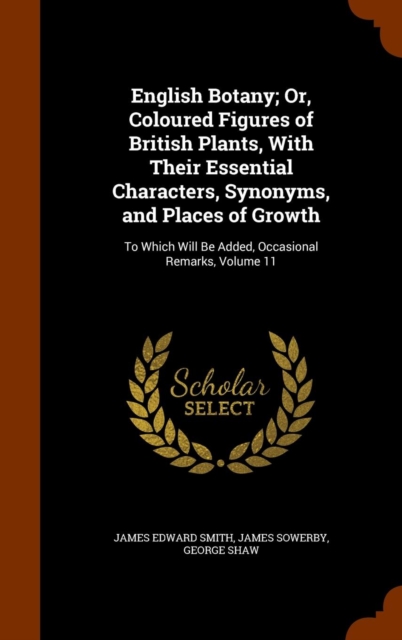 English Botany; Or, Coloured Figures of British Plants, With Their Essential Characters, Synonyms, and Places of Growth

To Which Will Be Added, Occasional Remarks, Volume 11

Scholar
SELECT

JAMES EDWARD SMITH, JAMES SOWERBY, GEORGE SHAW